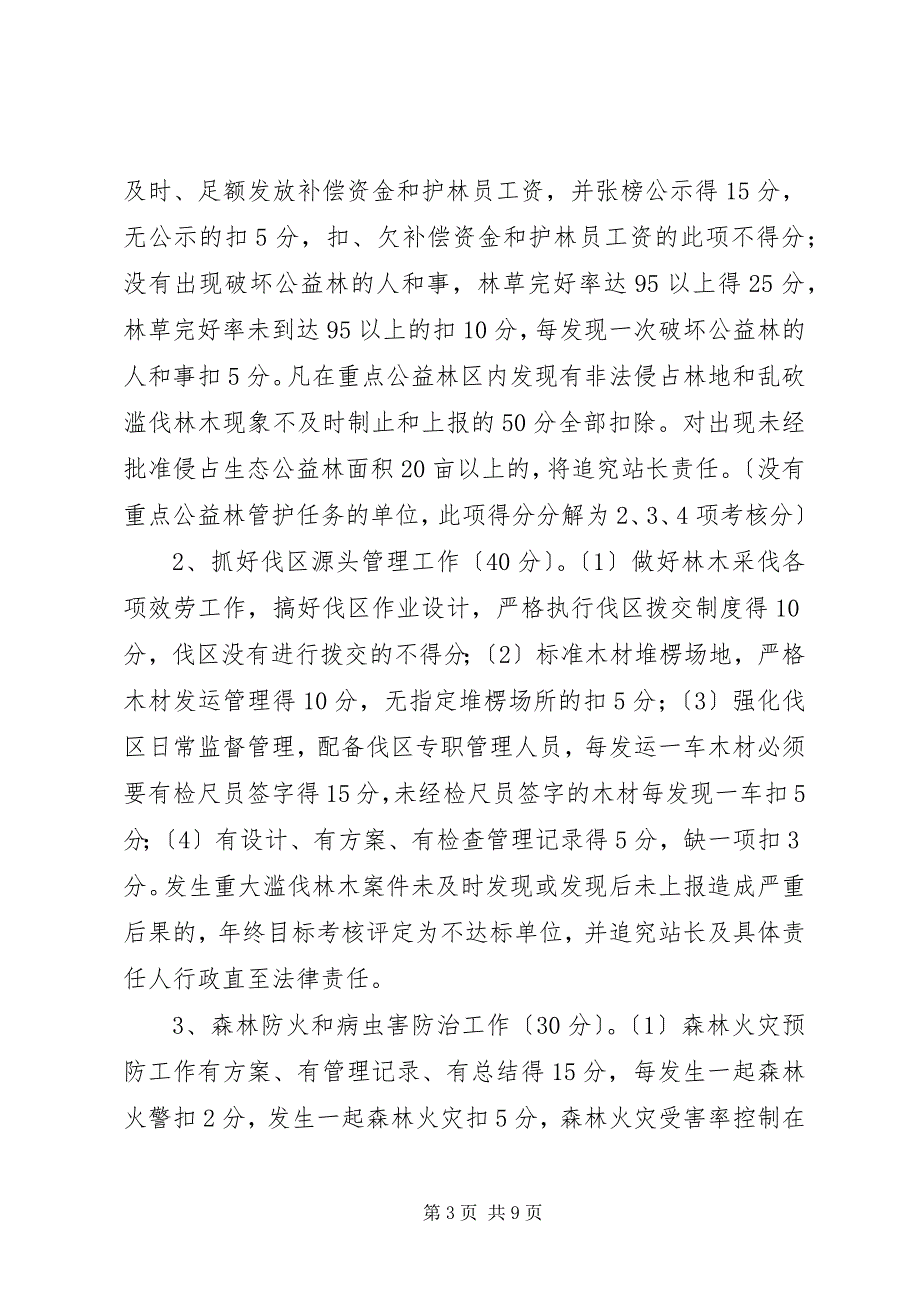 及时、足额发放补偿资金和护林员工资，并张榜公示得15分，无公示的扣5分，扣、欠补偿资金和护林员工资的此项不得分；没有出现破坏公益林的人和事，林草完好率达95以上得25分，林草完好率未到达95以上的扣10分，每发现一次破坏公益林的人和事扣5分。凡在重点公益林区内发现有非法侵占林地和乱砍滥伐林木现象不及时制止和上报的50分全部扣除。对出现未经批准侵占生态公益林面积20亩以上的，将追究站长责任。〔没有重点公益林管护任务的单位，此项得分分解为2、3、4项考核分〕

2、抓好伐区源头管理工作〔40分〕。〔1〕做好林木采伐各项效劳工作，搞好伐区作业设计，严格执行伐区拨交制度得10分，伐区没有进行拨交的不得分；〔2〕标准木材堆楞场地，严格木材发运管理得10分，无指定堆楞场所的扣5分；〔3〕强化伐区日常监督管理，配备伐区专职管理人员，每发运一车木材必须要有检尺员签字得15分，未经检尺员签字的木材每发现一车扣5分；〔4〕有设计、有方案、有检查管理记录得5分，缺一项扣3分。发生重大滥伐林木案件未及时发现或发现后未上报造成严重后果的，年终目标考核评定为不达标单位，并追究站长及具体责任人行政直至法律责任。

3、森林防火和病虫害防治工作〔30分〕。〔1〕森林火灾预防工作有方案、有管理记录、有总结得15分，每发生一起森林火警扣2分，发生一起森林火灾扣5分，森林火灾受害率控制在

第3页 共9页